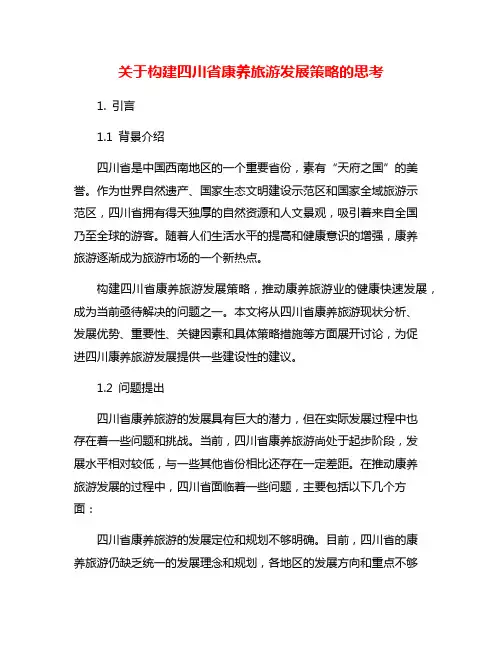 关于构建四川省康养旅游发展策略的思考

1. 引言

1.1 背景介绍

四川省是中国西南地区的一个重要省份，素有“天府之国”的美誉。作为世界自然遗产、国家生态文明建设示范区和国家全域旅游示范区，四川省拥有得天独厚的自然资源和人文景观，吸引着来自全国乃至全球的游客。随着人们生活水平的提高和健康意识的增强，康养旅游逐渐成为旅游市场的一个新热点。

构建四川省康养旅游发展策略，推动康养旅游业的健康快速发展，成为当前亟待解决的问题之一。本文将从四川省康养旅游现状分析、发展优势、重要性、关键因素和具体策略措施等方面展开讨论，为促进四川康养旅游发展提供一些建设性的建议。

1.2 问题提出

四川省康养旅游的发展具有巨大的潜力，但在实际发展过程中也存在着一些问题和挑战。当前，四川省康养旅游尚处于起步阶段，发展水平相对较低，与一些其他省份相比还存在一定差距。在推动康养旅游发展的过程中，四川省面临着一些问题，主要包括以下几个方面：

四川省康养旅游的发展定位和规划不够明确。目前，四川省的康养旅游仍缺乏统一的发展理念和规划，各地区的发展方向和重点不够